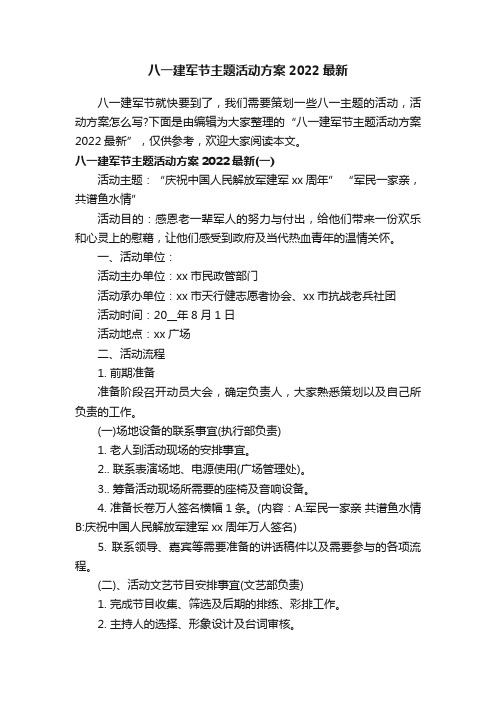 八一建军节主题活动方案 2022 最新

八一建军节就快要到了，我们需要策划一些八一主题的活动，活动方案怎么写?下面是由编辑为大家整理的“八一建军节主题活动方案 2022 最新”，仅供参考，欢迎大家阅读本文。

八一建军节主题活动方案 2022 最新(一)

活动主题：“庆祝中国人民解放军建军 xx 周年” “军民一家亲，共谱鱼水情”

活动目的：感恩老一辈军人的努力与付出，给他们带来一份欢乐和心灵上的慰藉，让他们感受到政府及当代热血青年的温情关怀。

一、活动单位：

活动主办单位：xx 市民政管部门

活动承办单位：xx 市天行健志愿者协会、xx 市抗战老兵社团

活动时间：20__年 8 月 1 日

活动地点：xx 广场

二、活动流程

1. 前期准备

准备阶段召开动员大会，确定负责人，大家熟悉策划以及自己所负责的工作。

(一)场地设备的联系事宜(执行部负责)

1. 老人到活动现场的安排事宜。

2.. 联系表演场地、电源使用(广场管理处)。

3.. 筹备活动现场所需要的座椅及音响设备。

4. 准备长卷万人签名横幅 1 条。(内容：A:军民一家亲 共谱鱼水情 B:庆祝中国人民解放军建军 xx 周年万人签名)

5. 联系领导、嘉宾等需要准备的讲话稿件以及需要参与的各项流程。

(二)、活动文艺节目安排事宜(文艺部负责)

1. 完成节目收集、筛选及后期的排练、彩排工作。

2. 主持人的选择、形象设计及台词审核。